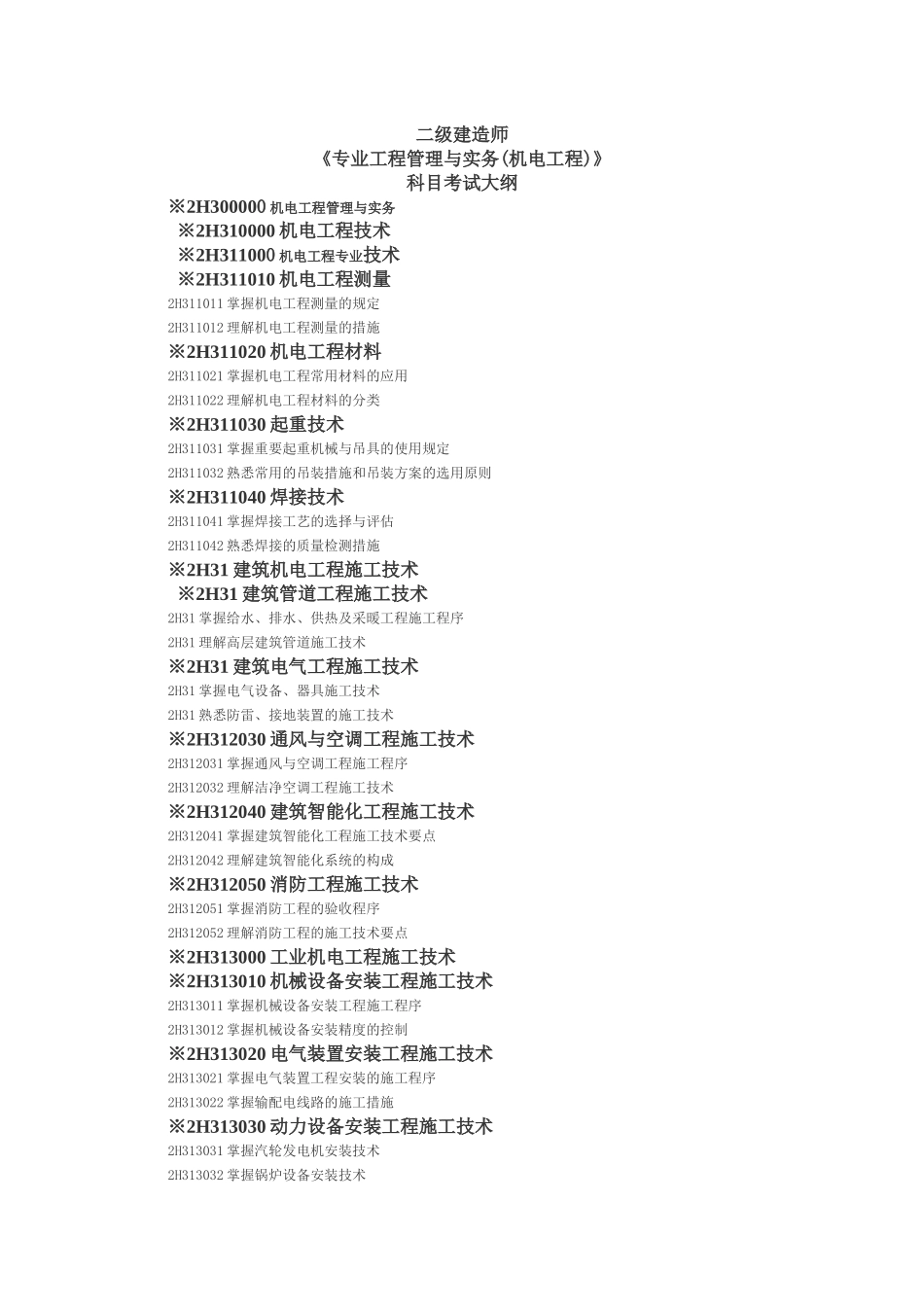 二级建造师
《专业工程管理与实务(机电工程)》
科目考试大纲

※2H300000 机电工程管理与实务
※2H310000 机电工程技术
※2H311000 机电工程专业技术
※2H311010 机电工程测量
2H311011 掌握机电工程测量的规定
2H311012 理解机电工程测量的措施
※2H311020 机电工程材料
2H311021 掌握机电工程常用材料的应用
2H311022 理解机电工程材料的分类
※2H311030 起重技术
2H311031 掌握重要起重机械与吊具的使用规定
2H311032 熟悉常用的吊装措施和吊装方案的选用原则
※2H311040 焊接技术
2H311041 掌握焊接工艺的选择与评估
2H311042 熟悉焊接的质量检测措施
※2H31 建筑机电工程施工技术
※2H31 建筑管道工程施工技术
2H31 掌握给水、排水、供热及采暖工程施工程序
2H31 理解高层建筑管道施工技术
※2H31 建筑电气工程施工技术
2H31 掌握电气设备、器具施工技术
2H31 熟悉防雷、接地装置的施工技术
※2H312030 通风与空调工程施工技术
2H312031 掌握通风与空调工程施工程序
2H312032 理解洁净空调工程施工技术
※2H312040 建筑智能化工程施工技术
2H312041 掌握建筑智能化工程施工技术要点
2H312042 理解建筑智能化系统的构成
※2H312050 消防工程施工技术
2H312051 掌握消防工程的验收程序
2H312052 理解消防工程的施工技术要点
※2H313000 工业机电工程施工技术
※2H313010 机械设备安装工程施工技术
2H313011 掌握机械设备安装工程施工程序
2H313012 掌握机械设备安装精度的控制
※2H313020 电气装置安装工程施工技术
2H313021 掌握电气装置工程安装的施工程序
2H313022 掌握输配电线路的施工措施
※2H313030 动力设备安装工程施工技术
2H313031 掌握汽轮发电机安装技术
2H313032 掌握锅炉设备安装技术